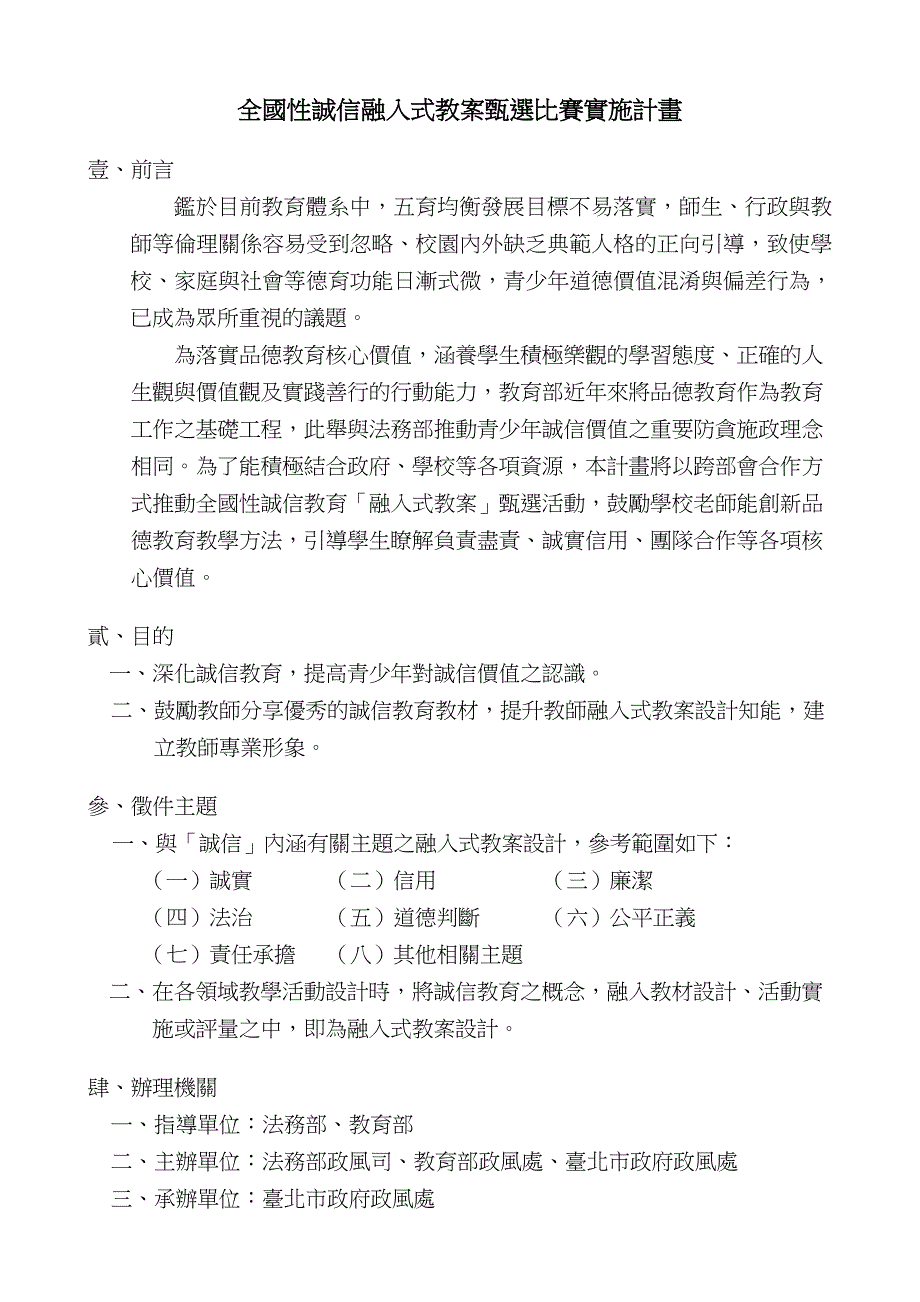 全國性誠信融入式教案甄選比賽實施計畫

壹、前言

鑑於目前教育體系中，五育均衡發展目標不易落實，師生、行政與教師等倫理關係容易受到忽略、校園內外缺乏典範人格的正向引導，致使學校、家庭與社會等德育功能日漸式微，青少年道德價值混淆與偏差行為，已成為眾所重視的議題。

為落實品德教育核心價值，涵養學生積極樂觀的學習態度、正確的人生觀與價值觀及實踐善行的行動能力，教育部近年來將品德教育作為教育工作之基礎工程，此舉與法務部推動青少年誠信價值之重要防貪施政理念相同。為了能積極結合政府、學校等各項資源，本計畫將以跨部會合作方式推動全國性誠信教育「融入式教案」甄選活動，鼓勵學校老師能創新品德教育教學方法，引導學生瞭解負責盡責、誠實信用、團隊合作等各項核心價值。

貳、目的

一、深化誠信教育，提高青少年對誠信價值之認識。

二、鼓勵教師分享優秀的誠信教育教材，提升教師融入式教案設計知能，建立教師專業形象。

參、徵件主題

一、與「誠信」內涵有關主題之融入式教案設計，參考範圍如下：

（一）誠實　（二）信用　（三）廉潔

（四）法治　（五）道德判斷　（六）公平正義

（七）責任承擔　（八）其他相關主題

二、在各領域教學活動設計時，將誠信教育之概念，融入教材設計、活動實施或評量之中，即為融入式教案設計。

肆、辦理機關

一、指導單位：法務部、教育部

二、主辦單位：法務部政風司、教育部政風處、臺北市政府政風處

三、承辦單位：臺北市政府政風處